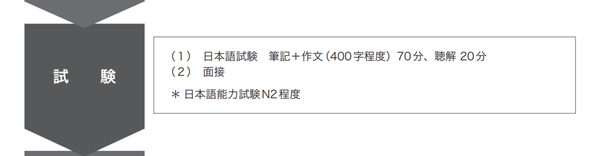 試　験

（1）　日本語試験　筆記＋作文（400字程度）70分、聴解 20分
（2）　面接

＊日本語能力試験N2程度